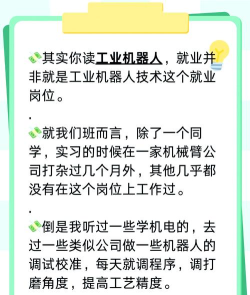 💸其实你读工业机器人，就业并非就是工业机器人技术这个就业岗位。

.

💸就我们班而言，除了一个同学，实习的时候在一家机械臂公司打杂过几个月外，其他几乎都没有在这个岗位上工作过。

.

💸倒是我听过一些学机电的，去过一些类似公司做一些机器人的调试校准，每天就调程序，调打磨角度，提高工艺精度。